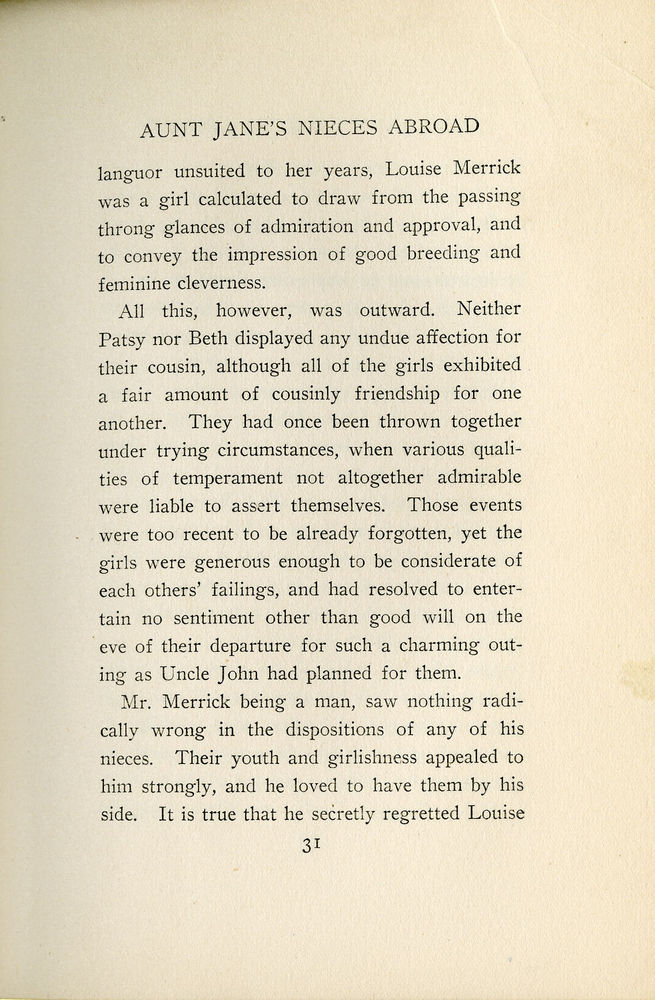 AUNT JANE'S NIECES ABROAD

languor unsuited to her years, Louise Merrick was a girl calculated to draw from the passing throng glances of admiration and approval, and to convey the impression of good breeding and feminine cleverness.

All this, however, was outward. Neither Patsy nor Beth displayed any undue affection for their cousin, although all of the girls exhibited a fair amount of cousinly friendship for one another. They had once been thrown together under trying circumstances, when various qualities of temperament not altogether admirable were liable to assert themselves. Those events were too recent to be already forgotten, yet the girls were generous enough to be considerate of each others' failings, and had resolved to entertain no sentiment other than good will on the eve of their departure for such a charming outing as Uncle John had planned for them.

Mr. Merrick being a man, saw nothing radically wrong in the dispositions of any of his nieces. Their youth and girlishness appealed to him strongly, and he loved to have them by his side. It is true that he secretly regretted Louise

31